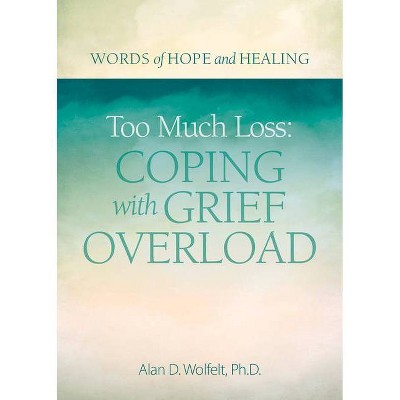 WORDS of HOPE and HEALING

Too Much Loss:
COPING with GRIEF OVERLOAD

Alan D. Wolfelt, Ph.D.